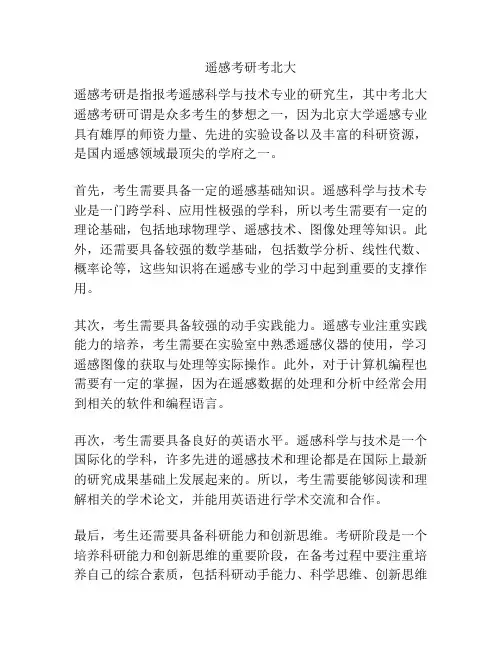 遥感考研考北大

遥感考研是指报考遥感科学与技术专业的研究生，其中考北大遥感考研可谓是众多考生的梦想之一，因为北京大学遥感专业具有雄厚的师资力量、先进的实验设备以及丰富的科研资源，是国内遥感领域最顶尖的学府之一。

首先，考生需要具备一定的遥感基础知识。遥感科学与技术专业是一门跨学科、应用性极强的学科，所以考生需要有一定的理论基础，包括地球物理学、遥感技术、图像处理等知识。此外，还需要具备较强的数学基础，包括数学分析、线性代数、概率论等，这些知识将在遥感专业的学习中起到重要的支撑作用。

其次，考生需要具备较强的动手实践能力。遥感专业注重实践能力的培养，考生需要在实验室中熟悉遥感仪器的使用，学习遥感图像的获取与处理等实际操作。此外，对于计算机编程也需要有一定的掌握，因为在遥感数据的处理和分析中经常会用到相关的软件和编程语言。

再次，考生需要具备良好的英语水平。遥感科学与技术是一个国际化的学科，许多先进的遥感技术和理论都是在国际上最新的研究成果基础上发展起来的。所以，考生需要能够阅读和理解相关的学术论文，并能用英语进行学术交流和合作。

最后，考生还需要具备科研能力和创新思维。考研阶段是一个培养科研能力和创新思维的重要阶段，在备考过程中要注重培养自己的综合素质，包括科研动手能力、科学思维、创新思维